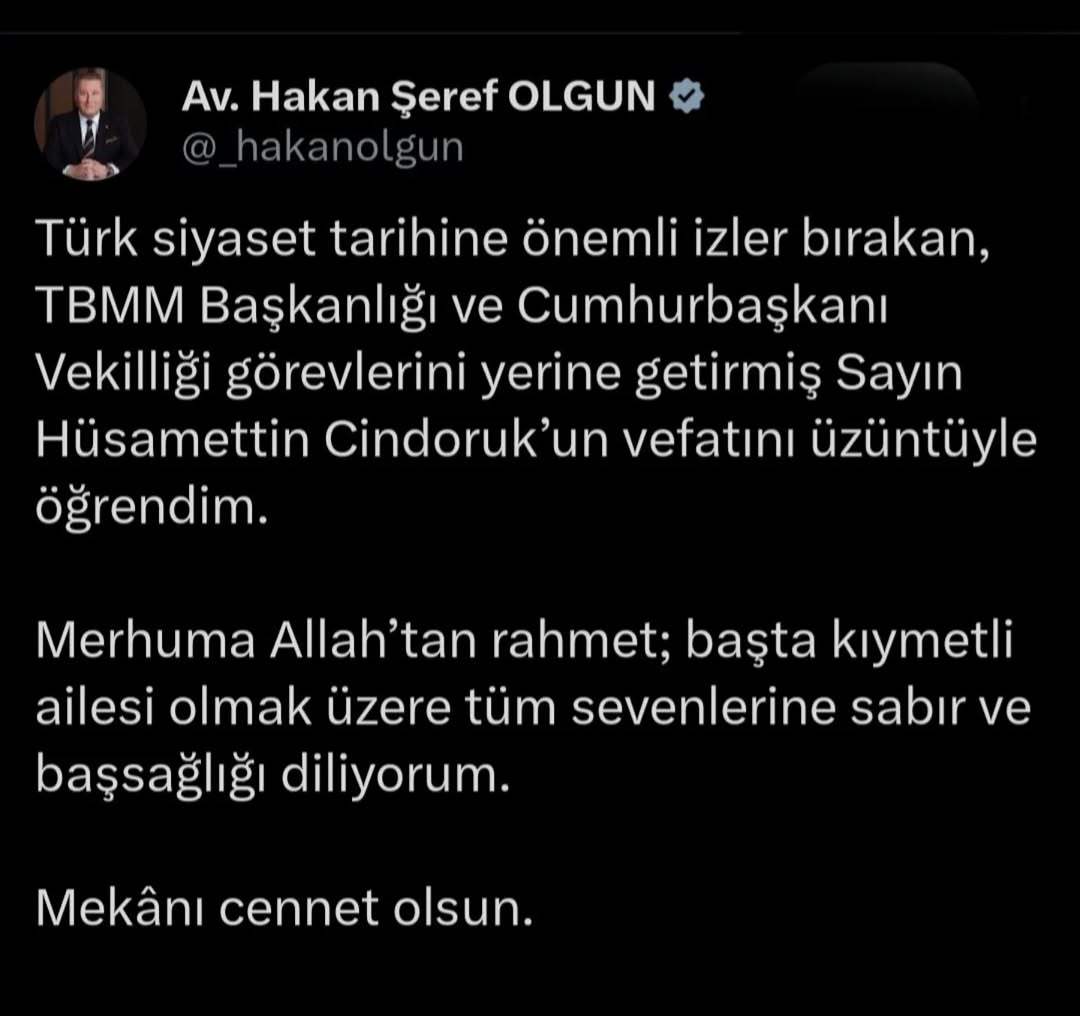 Av. Hakan Şeref OLGUN
@_hakanolgun

Türk siyaset tarihine önemli izler bırakan, TBMM Başkanlığı ve Cumhurbaşkanı Vekilliği görevlerini yerine getirmiş Sayın Hüsamettin Cindoruk'un vefatını üzüntüyle öğrendim.

Merhuma Allah'tan rahmet; başta kıymetli ailesi olmak üzere tüm sevenlerine sabır ve başsağlığı diliyorum.

Mekânı cennet olsun.